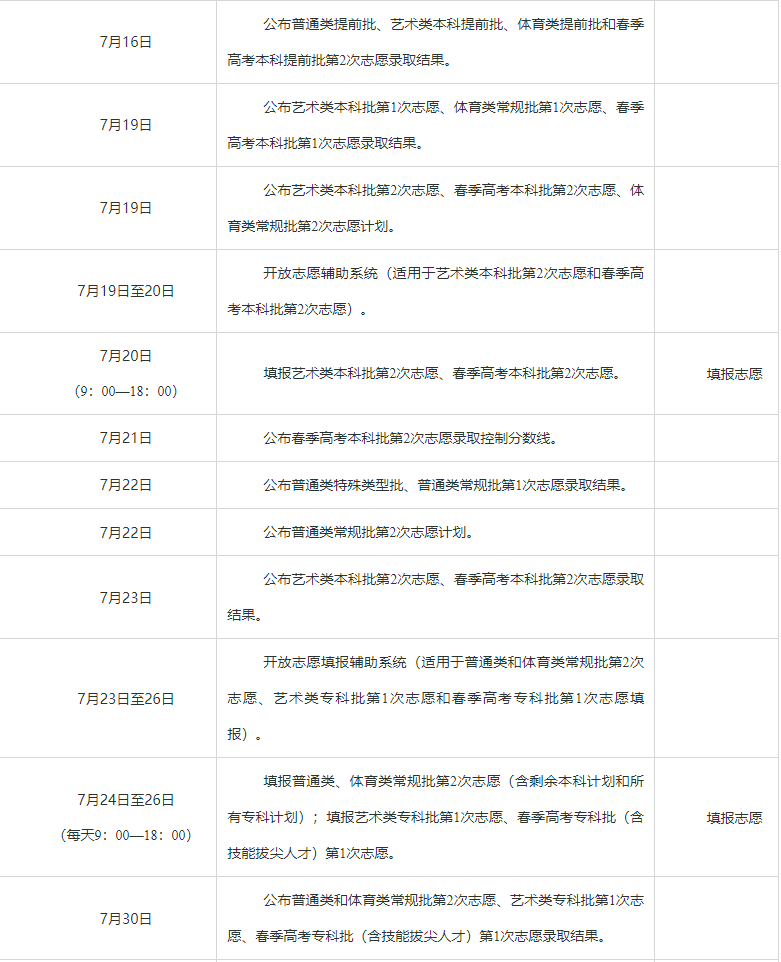 | | | |
|---|---|---|
| 7月16日 | 公布普通类提前批、艺术类本科提前批、体育类提前批和春季高考本科提前批第2次志愿录取结果。 | |
| 7月19日 | 公布艺术类本科批第1次志愿、体育类常规批第1次志愿、春季高考本科批第1次志愿录取结果。 | |
| 7月19日 | 公布艺术类本科批第2次志愿、春季高考本科批第2次志愿、体育类常规批第2次志愿计划。 | |
| 7月19日至20日 | 开放志愿辅助系统（适用于艺术类本科批第2次志愿和春季高考本科批第2次志愿）。 | |
| 7月20日（9：00—18：00） | 填报艺术类本科批第2次志愿、春季高考本科批第2次志愿。 | 填报志愿 |
| 7月21日 | 公布春季高考本科批第2次志愿录取控制分数线。 | |
| 7月22日 | 公布普通类特殊类型批、普通类常规批第1次志愿录取结果。 | |
| 7月22日 | 公布普通类常规批第2次志愿计划。 | |
| 7月23日 | 公布艺术类本科批第2次志愿、春季高考本科批第2次志愿录取结果。 | |
| 7月23日至26日 | 开放志愿填报辅助系统（适用于普通类和体育类常规批第2次志愿、艺术类专科批第1次志愿和春季高考专科批第1次志愿填报）。 | |
| 7月24日至26日（每天9：00—18：00） | 填报普通类、体育类常规批第2次志愿（含剩余本科计划和所有专科计划）；填报艺术类专科批第1次志愿、春季高考专科批（含技能拔尖人才）第1次志愿。 | 填报志愿 |
| 7月30日 | 公布普通类和体育类常规批第2次志愿、艺术类专科批第1次志愿、春季高考专科批（含技能拔尖人才）第1次志愿录取结果。 | |